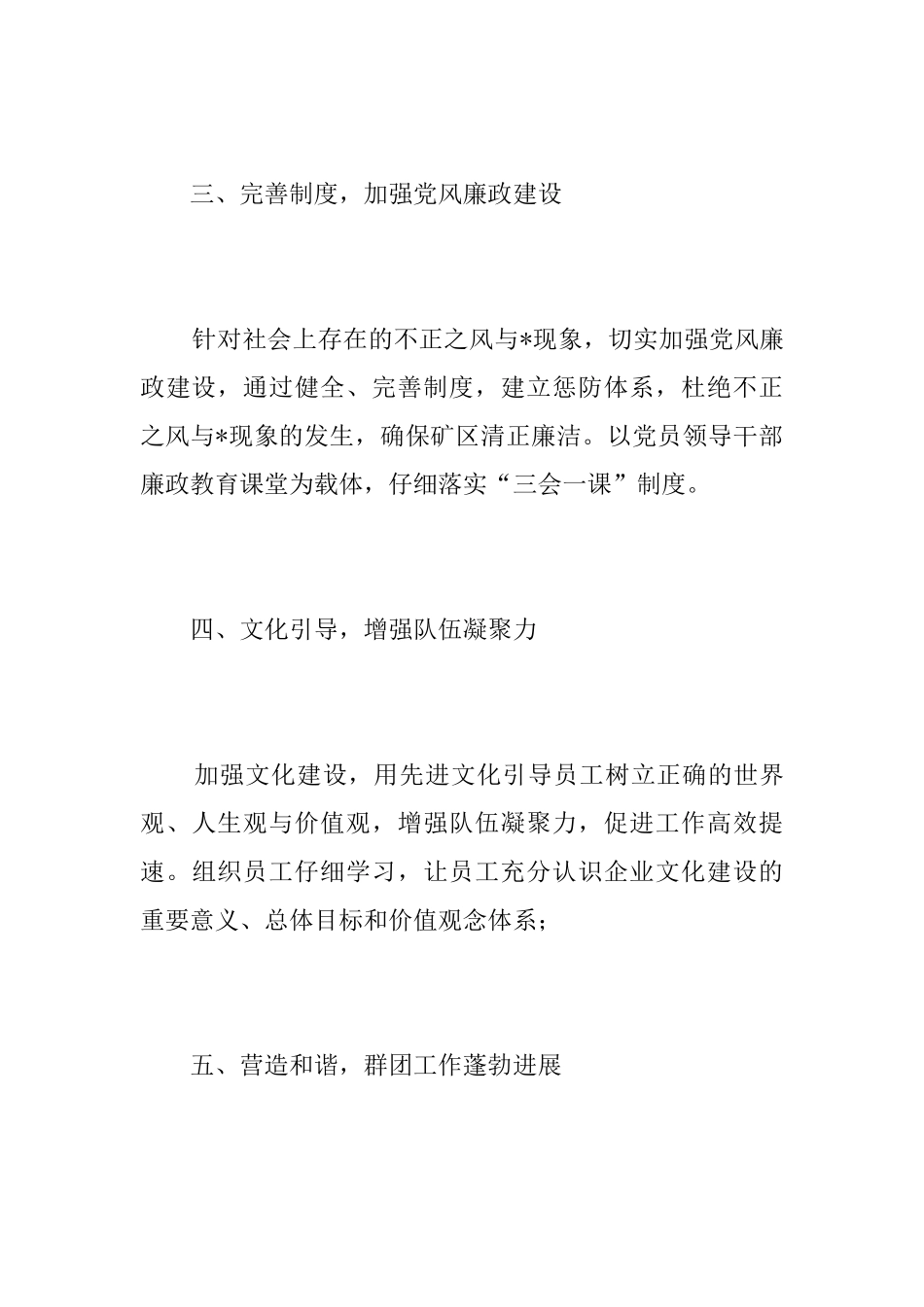 三、完善制度，加强党风廉政建设

针对社会上存在的不正之风与*现象，切实加强党风廉政建设，通过健全、完善制度，建立惩防体系，杜绝不正之风与*现象的发生，确保矿区清正廉洁。以党员领导干部廉政教育课堂为载体，仔细落实“三会一课”制度。

四、文化引导，增强队伍凝聚力

加强文化建设，用先进文化引导员工树立正确的世界观、人生观与价值观，增强队伍凝聚力，促进工作高效提速。组织员工仔细学习，让员工充分认识企业文化建设的重要意义、总体目标和价值观念体系；

五、营造和谐，群团工作蓬勃进展